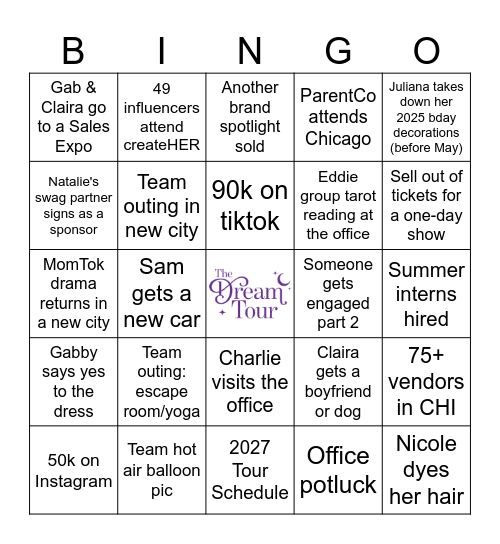 | B | I | N | G | O |
|---|---|---|---|---|
| Gab & Claira go to a Sales Expo | 49 influencers attend createHER | Another brand spotlight sold | ParentCo attends Chicago | Juliana takes down her 2025 bday decorations (before May) |
| Natalie's swag partner signs as a sponsor | Team outing in new city | 90k on tiktok | Eddie group tarot reading at the office | Sell out of tickets for a one-day show |
| MomTok drama returns in a new city | Sam gets a new car | The Dream Tour | Someone gets engaged part 2 | Summer interns hired |
| Gabby says yes to the dress | Team outing: escape room/yoga | Charlie visits the office | Claira gets a boyfriend or dog | 75+ vendors in CHI |
| 50k on Instagram | Team hot air balloon pic | 2027 Tour Schedule | Office potluck | Nicole dyes her hair |